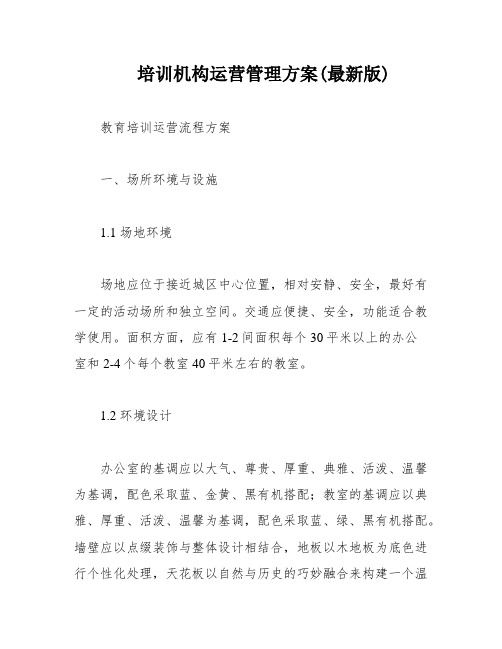 培训机构运营管理方案(最新版)

教育培训运营流程方案

一、场所环境与设施

1.1 场地环境

场地应位于接近城区中心位置，相对安静、安全，最好有一定的活动场所和独立空间。交通应便捷、安全，功能适合教学使用。面积方面，应有 1-2 间面积每个 30 平米以上的办公室和 2-4 个每个教室 40 平米左右的教室。

1.2 环境设计

办公室的基调应以大气、尊贵、厚重、典雅、活泼、温馨为基调，配色采取蓝、金黄、黑有机搭配；教室的基调应以典雅、厚重、活泼、温馨为基调，配色采取蓝、绿、黑有机搭配。墙壁应以点缀装饰与整体设计相结合，地板以木地板为底色进行个性化处理，天花板以自然与历史的巧妙融合来构建一个温